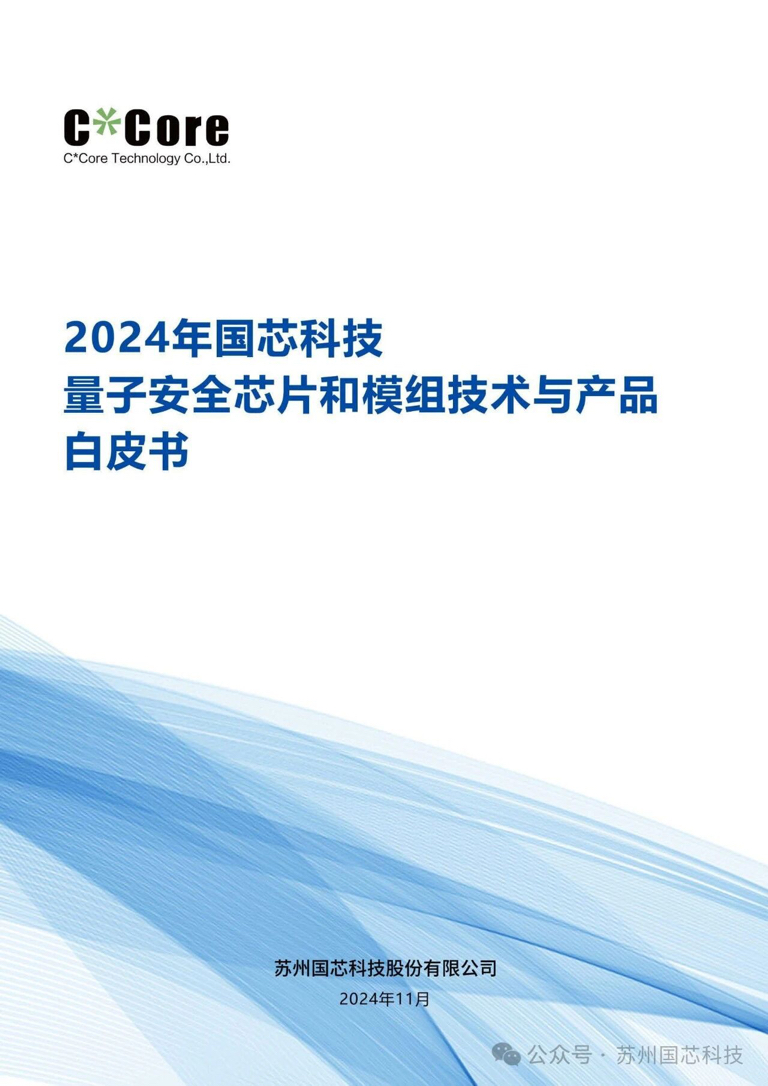 C*Core
C*Core Technology Co.,Ltd.

2024年国芯科技
量子安全芯片和模组技术与产品
白皮书

苏州国芯科技股份有限公司
2024年11月

公众号 · 苏州国芯科技